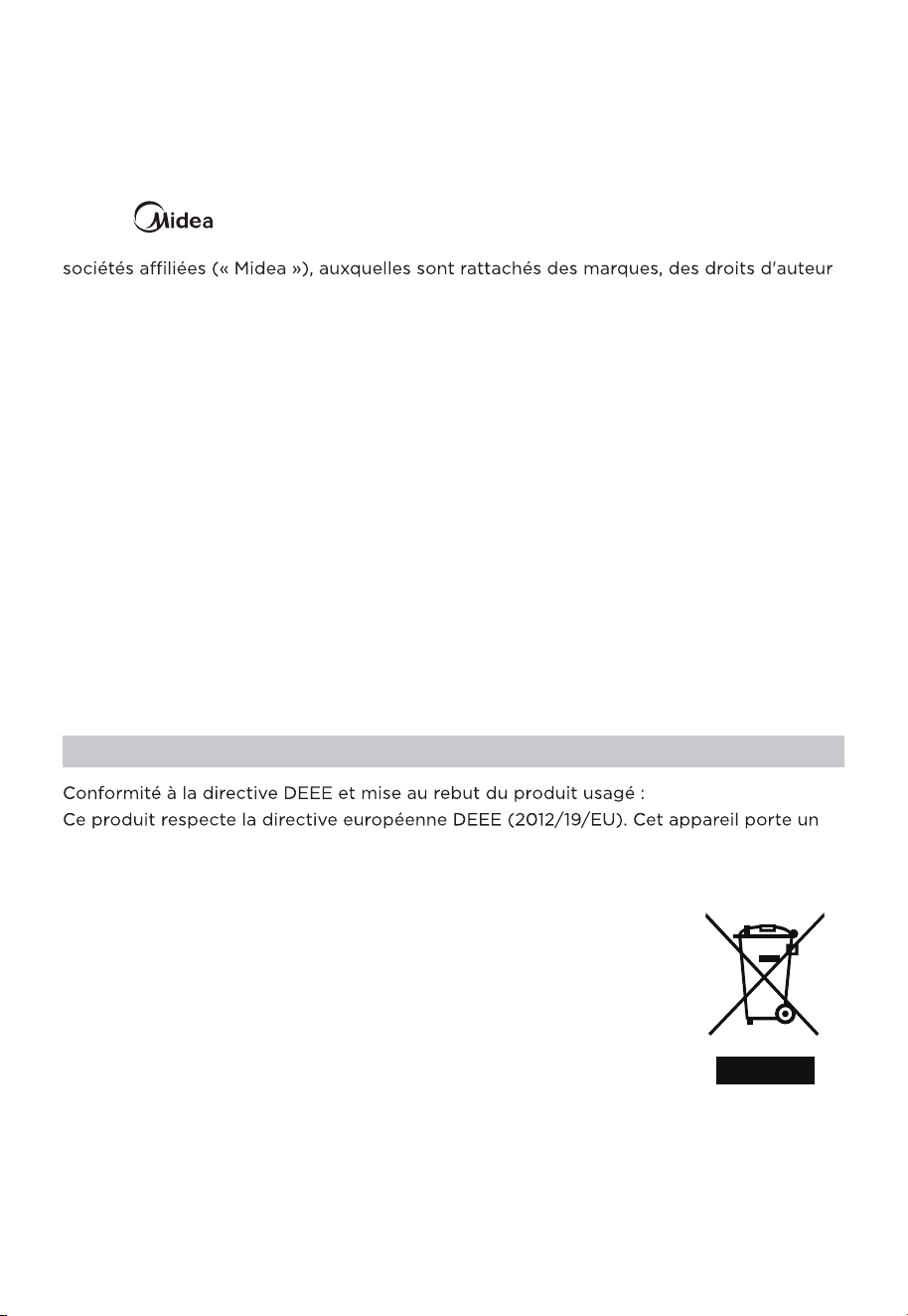 Midea

sociétés affiliées (« Midea »), auxquelles sont rattachés des marques, des droits d'auteur

Conformité à la directive DEEE et mise au rebut du produit usagé :
Ce produit respecte la directive européenne DEEE (2012/19/EU). Cet appareil porte un